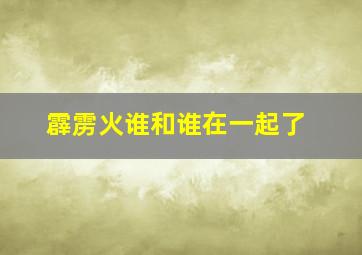 霹雳火谁和谁在一起了